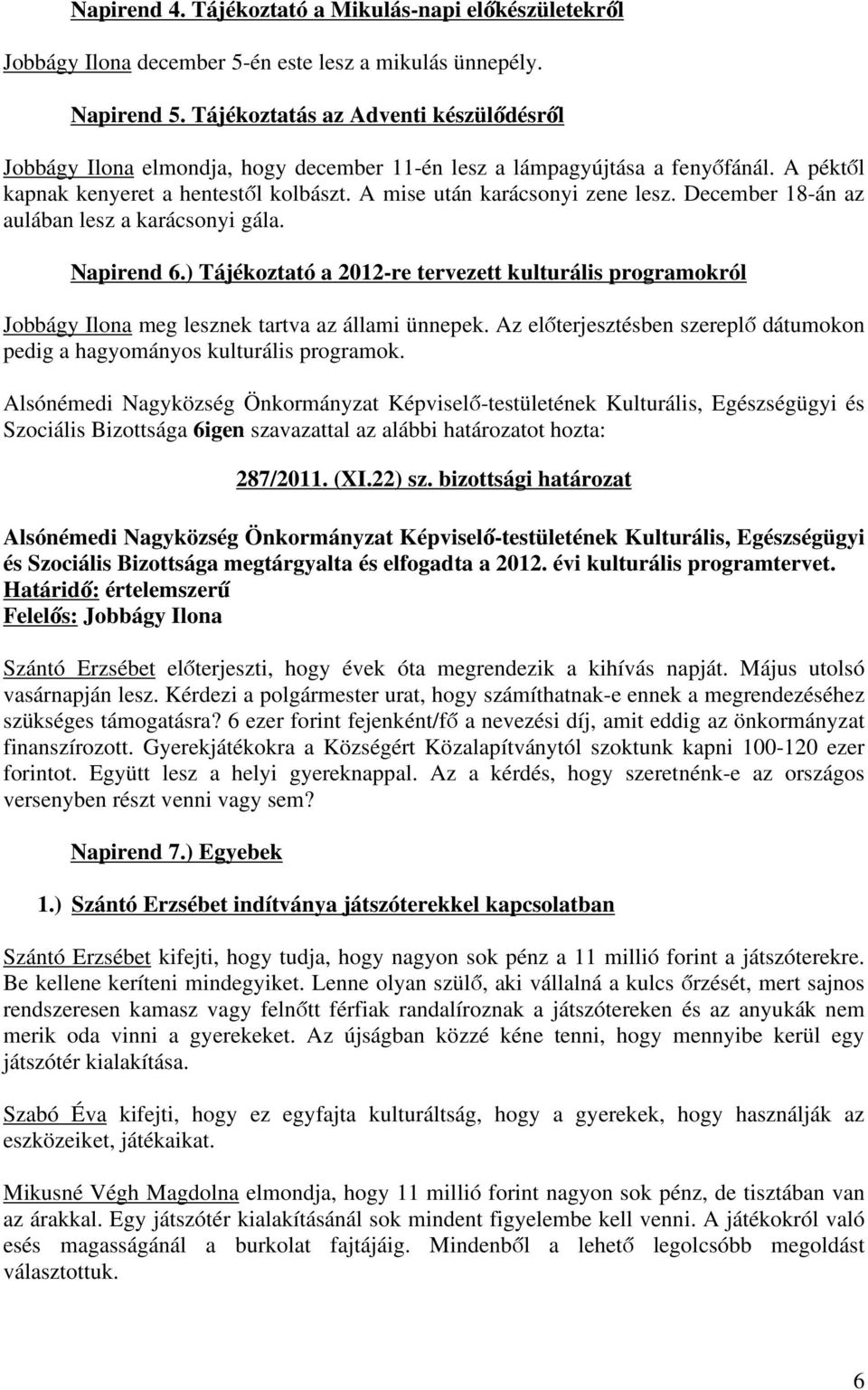 Napirend 4. Tájékoztató a Mikulás-napi előkészületekről

Jobbágy Ilona december 5-én este lesz a mikulás ünnepély.

Napirend 5. Tájékoztatás az Adventi készülődésről

Jobbágy Ilona elmondja, hogy december 11-én lesz a lámpagyújtása a fenyőfánál. A péktől kapnak kenyeret a hentestől kolbászt. A mise után karácsonyi zene lesz. December 18-án az aulában lesz a karácsonyi gála.

Napirend 6.) Tájékoztató a 2012-re tervezett kulturális programokról

Jobbágy Ilona meg lesznek tartva az állami ünnepek. Az előterjesztésben szereplő dátumokon pedig a hagyományos kulturális programok.

Alsónémedi Nagyközség Önkormányzat Képviselő-testületének Kulturális, Egészségügyi és Szociális Bizottsága 6igen szavazattal az alábbi határozatot hozta:

287/2011. (XI.22) sz. bizottsági határozat

Alsónémedi Nagyközség Önkormányzat Képviselő-testületének Kulturális, Egészségügyi és Szociális Bizottsága megtárgyalta és elfogadta a 2012. évi kulturális programtervet.
Határidő: értelemszerű
Felelős: Jobbágy Ilona

Szántó Erzsébet előterjeszti, hogy évek óta megrendezik a kihívás napját. Május utolsó vasárnapján lesz. Kérdezi a polgármester urat, hogy számíthatnak-e ennek a megrendezéséhez szükséges támogatásra? 6 ezer forint fejenként/fő a nevezési díj, amit eddig az önkormányzat finanszírozott. Gyerekjátékokra a Községért Közalapítványtól szoktunk kapni 100-120 ezer forintot. Együtt lesz a helyi gyereknappal. Az a kérdés, hogy szeretnénk-e az országos versenyben részt venni vagy sem?

Napirend 7.) Egyebek

1.) Szántó Erzsébet indítványa játszóterekkel kapcsolatban

Szántó Erzsébet kifejti, hogy tudja, hogy nagyon sok pénz a 11 millió forint a játszóterekre. Be kellene keríteni mindegyiket. Lenne olyan szülő, aki vállalná a kulcs őrzését, mert sajnos rendszeresen kamasz vagy felnőtt férfiak randalíroznak a játszótereken és az anyukák nem merik oda vinni a gyerekeket. Az újságban közzé kéne tenni, hogy mennyibe kerül egy játszótér kialakítása.

Szabó Éva kifejti, hogy ez egyfajta kulturáltság, hogy a gyerekek, hogy használják az eszközeiket, játékaikat.

Mikusné Végh Magdolna elmondja, hogy 11 millió forint nagyon sok pénz, de tisztában van az árakkal. Egy játszótér kialakításánál sok mindent figyelembe kell venni. A játékokról való esés magasságánál a burkolat fajtájáig. Mindenből a lehető legolcsóbb megoldást választottuk.

6